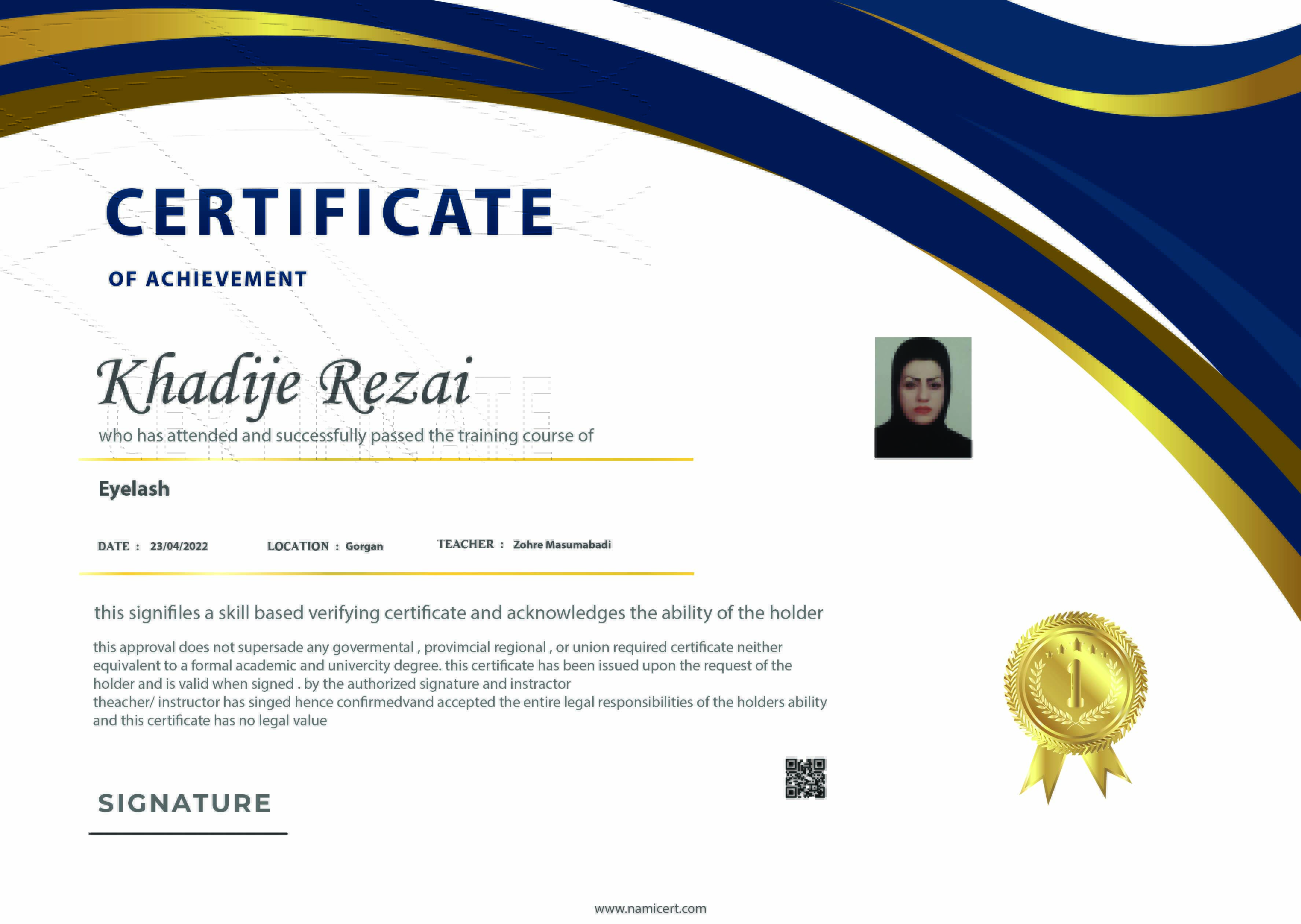 CERTIFICATE

OF ACHIEVEMENT

Khadije Rezai

who has attended and successfully passed the training course of

Eyelash

DATE : 23/04/2022 LOCATION : Gorgan TEACHER : Zohre Masumabadi

this signifiles a skill based verifying certificate and acknowledges the ability of the holder

this approval does not supersade any govermental , provimcial regional , or union required certificate neither equivalent to a formal academic and univercity degree. this certificate has been issued upon the request of the holder and is valid when signed . by the authorized signature and instractor
theacher/ instructor has singed hence confirmedvand accepted the entire legal responsibilities of the holders ability and this certificate has no legal value

1

SIGNATURE

www.namicert.com